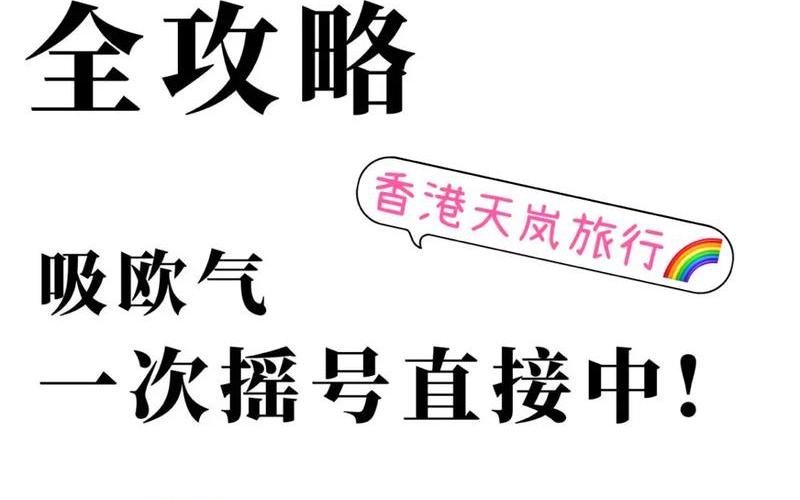 全攻略

香港天岚旅行🌈

吸欧气

一次摇号直接中!